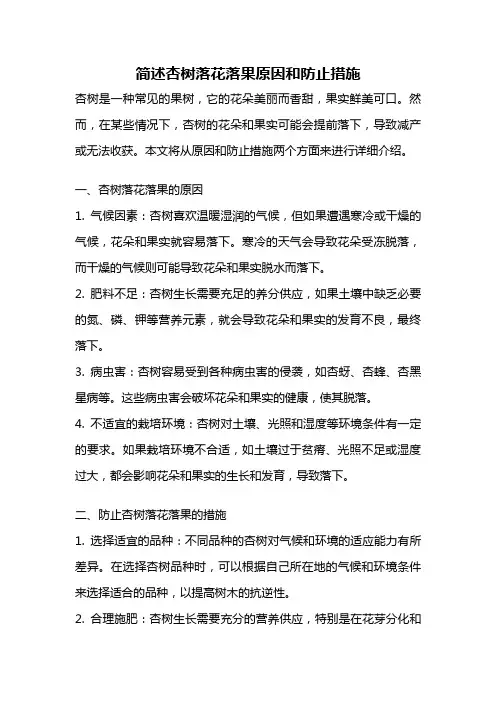 简述杏树落花落果原因和防止措施

杏树是一种常见的果树，它的花朵美丽而香甜，果实鲜美可口。然而，在某些情况下，杏树的花朵和果实可能会提前落下，导致减产或无法收获。本文将从原因和防止措施两个方面来进行详细介绍。

一、杏树落花落果的原因

1. 气候因素：杏树喜欢温暖湿润的气候，但如果遭遇寒冷或干燥的气候，花朵和果实就容易落下。寒冷的天气会导致花朵受冻脱落，而干燥的气候则可能导致花朵和果实脱水而落下。

2. 肥料不足：杏树生长需要充足的养分供应，如果土壤中缺乏必要的氮、磷、钾等营养元素，就会导致花朵和果实的发育不良，最终落下。

3. 病虫害：杏树容易受到各种病虫害的侵袭，如杏蚜、杏蜂、杏黑星病等。这些病虫害会破坏花朵和果实的健康，使其脱落。

4. 不适宜的栽培环境：杏树对土壤、光照和湿度等环境条件有一定的要求。如果栽培环境不合适，如土壤过于贫瘠、光照不足或湿度过大，都会影响花朵和果实的生长和发育，导致落下。

二、防止杏树落花落果的措施

1. 选择适宜的品种：不同品种的杏树对气候和环境的适应能力有所差异。在选择杏树品种时，可以根据自己所在地的气候和环境条件来选择适合的品种，以提高树木的抗逆性。

2. 合理施肥：杏树生长需要充分的营养供应，特别是在花芽分化和